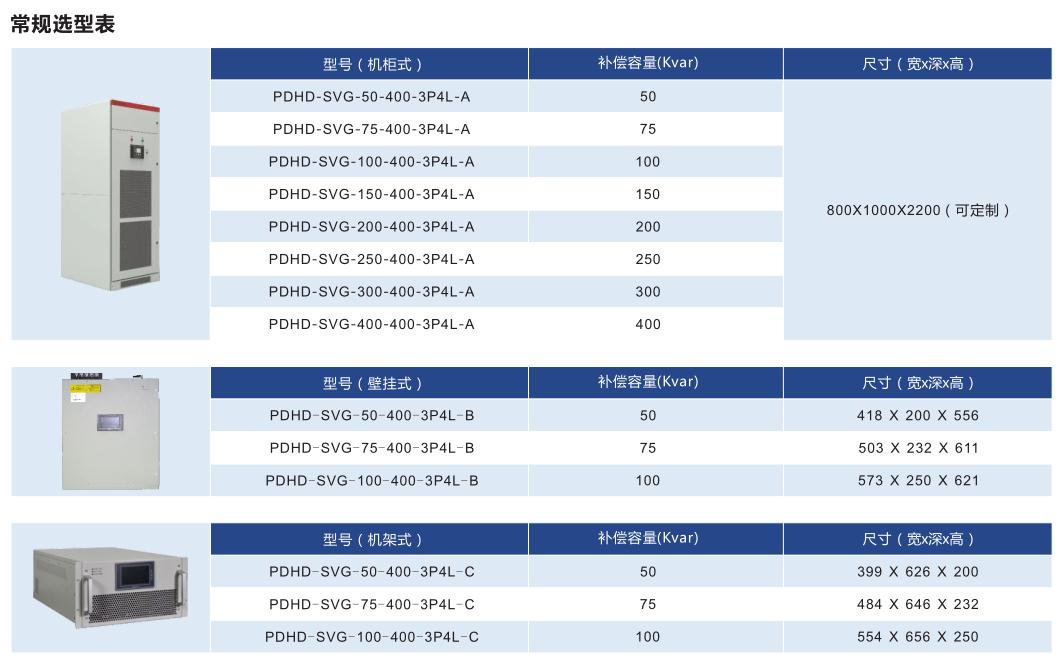 常规选型表

| 型号（机柜式） | 补偿容量(Kvar) | 尺寸（宽x深x高） |
|---|---|---|
| PDHD-SVG-50-400-3P4L-A | 50 | 800X1000X2200（可定制） |
| PDHD-SVG-75-400-3P4L-A | 75 | |
| PDHD-SVG-100-400-3P4L-A | 100 | |
| PDHD-SVG-150-400-3P4L-A | 150 | |
| PDHD-SVG-200-400-3P4L-A | 200 | |
| PDHD-SVG-250-400-3P4L-A | 250 | |
| PDHD-SVG-300-400-3P4L-A | 300 | |
| PDHD-SVG-400-400-3P4L-A | 400 | |

| 型号（壁挂式） | 补偿容量(Kvar) | 尺寸（宽x深x高） |
|---|---|---|
| PDHD-SVG-50-400-3P4L-B | 50 | 418 X 200 X 556 |
| PDHD-SVG-75-400-3P4L-B | 75 | 503 X 232 X 611 |
| PDHD-SVG-100-400-3P4L-B | 100 | 573 X 250 X 621 |

| 型号（机架式） | 补偿容量(Kvar) | 尺寸（宽x深x高） |
|---|---|---|
| PDHD-SVG-50-400-3P4L-C | 50 | 399 X 626 X 200 |
| PDHD-SVG-75-400-3P4L-C | 75 | 484 X 646 X 232 |
| PDHD-SVG-100-400-3P4L-C | 100 | 554 X 656 X 250 |